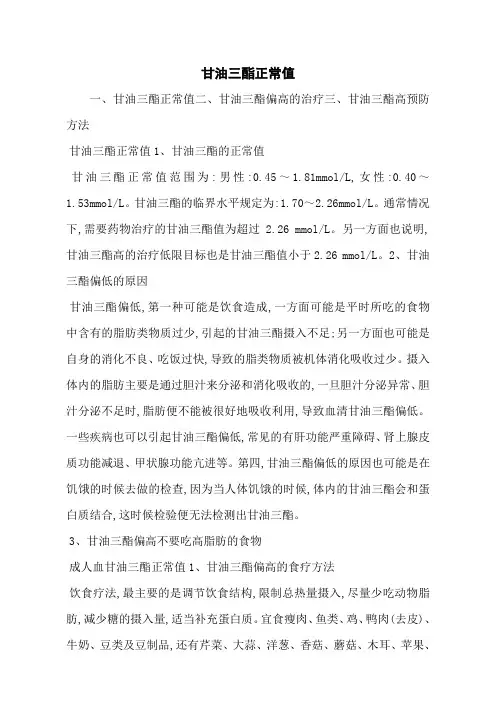 甘油三酯正常值

一、甘油三酯正常值二、甘油三酯偏高的治疗三、甘油三酯高预防方法

甘油三酯正常值 1、甘油三酯的正常值

甘油三酯正常值范围为:男性:0.45～1.81mmol/L,女性:0.40～1.53mmol/L。甘油三酯的临界水平规定为:1.70～2.26mmol/L。通常情况下,需要药物治疗的甘油三酯值为超过 2.26 mmol/L。另一方面也说明,甘油三酯高的治疗低限目标也是甘油三酯值小于 2.26 mmol/L。2、甘油三酯偏低的原因

甘油三酯偏低,第一种可能是饮食造成,一方面可能是平时所吃的食物中含有的脂肪类物质过少,引起的甘油三酯摄入不足;另一方面也可能是自身的消化不良、吃饭过快,导致的脂类物质被机体消化吸收过少。摄入体内的脂肪主要是通过胆汁来分泌和消化吸收的,一旦胆汁分泌异常、胆汁分泌不足时,脂肪便不能被很好地吸收利用,导致血清甘油三酯偏低。一些疾病也可以引起甘油三酯偏低,常见的有肝功能严重障碍、肾上腺皮质功能减退、甲状腺功能亢进等。第四,甘油三酯偏低的原因也可能是在饥饿的时候去做的检查,因为当人体饥饿的时候,体内的甘油三酯会和蛋白质结合,这时候检验便无法检测出甘油三酯。

3、甘油三酯偏高不要吃高脂肪的食物

成人血甘油三酯正常值 1、甘油三酯偏高的食疗方法

饮食疗法,最主要的是调节饮食结构,限制总热量摄入,尽量少吃动物脂肪,减少糖的摄入量,适当补充蛋白质。宜食瘦肉、鱼类、鸡、鸭肉(去皮)、牛奶、豆类及豆制品,还有芹菜、大蒜、洋葱、香菇、蘑菇、木耳、苹果、